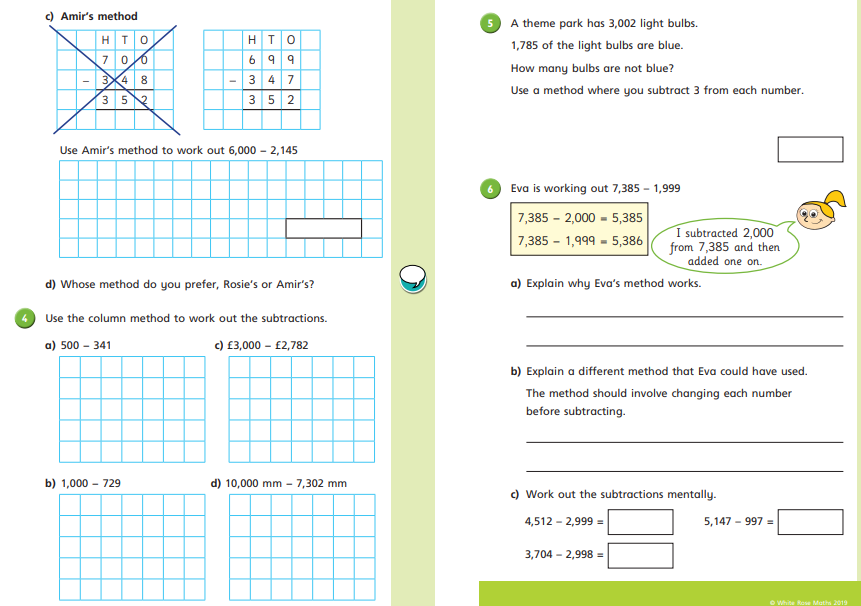 c) Amir's method

| | H | T | O |
|---|---|---|---|
| | 7 | 0 | 0 |
| − | 3 | 4 | 8 |
| | 3 | 5 | 2 |

| | H | T | O |
|---|---|---|---|
| | 6 | 9 | 9 |
| − | 3 | 4 | 7 |
| | 3 | 5 | 2 |

Use Amir's method to work out 6,000 − 2,145

d) Whose method do you prefer, Rosie's or Amir's?

4 Use the column method to work out the subtractions.

a) 500 − 341

c) £3,000 − £2,782

b) 1,000 − 729

d) 10,000 mm − 7,302 mm

5 A theme park has 3,002 light bulbs.

1,785 of the light bulbs are blue.

How many bulbs are not blue?

Use a method where you subtract 3 from each number.

6 Eva is working out 7,385 − 1,999

7,385 − 2,000 = 5,385
7,385 − 1,999 = 5,386

I subtracted 2,000 from 7,385 and then added one on.

a) Explain why Eva's method works.

b) Explain a different method that Eva could have used.

The method should involve changing each number before subtracting.

c) Work out the subtractions mentally.

4,512 − 2,999 =

5,147 − 997 =

3,704 − 2,998 =

© White Rose Maths 2019